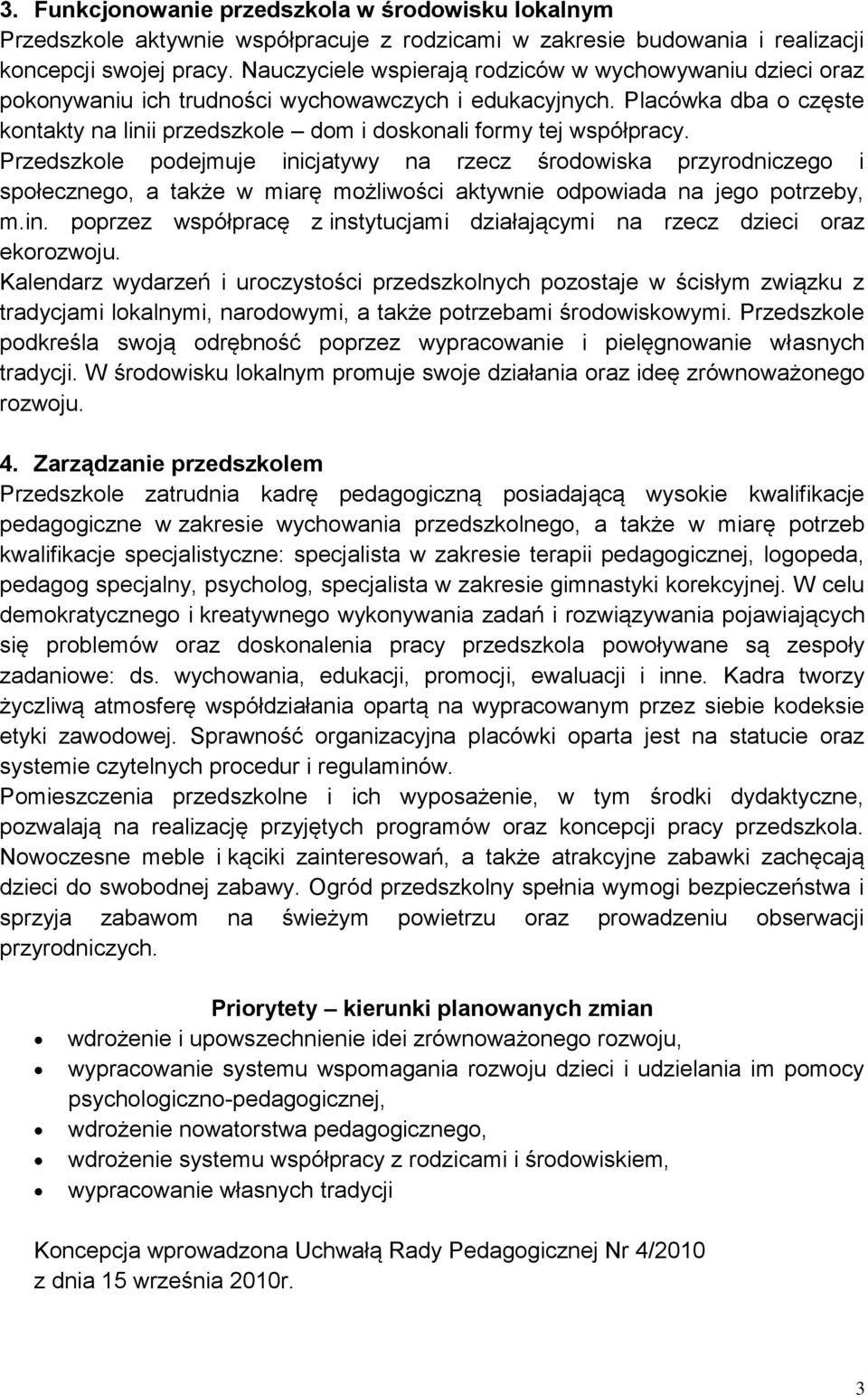 3. Funkcjonowanie przedszkola w środowisku lokalnym
Przedszkole aktywnie współpracuje z rodzicami w zakresie budowania i realizacji koncepcji swojej pracy. Nauczyciele wspierają rodziców w wychowywaniu dzieci oraz pokonywaniu ich trudności wychowawczych i edukacyjnych. Placówka dba o częste kontakty na linii przedszkole – dom i doskonali formy tej współpracy.
Przedszkole podejmuje inicjatywy na rzecz środowiska przyrodniczego i społecznego, a także w miarę możliwości aktywnie odpowiada na jego potrzeby, m.in. poprzez współpracę z instytucjami działającymi na rzecz dzieci oraz ekorozwoju.
Kalendarz wydarzeń i uroczystości przedszkolnych pozostaje w ścisłym związku z tradycjami lokalnymi, narodowymi, a także potrzebami środowiskowymi. Przedszkole podkreśla swoją odrębność poprzez wypracowanie i pielęgnowanie własnych tradycji. W środowisku lokalnym promuje swoje działania oraz ideę zrównoważonego rozwoju.

4. Zarządzanie przedszkolem
Przedszkole zatrudnia kadrę pedagogiczną posiadającą wysokie kwalifikacje pedagogiczne w zakresie wychowania przedszkolnego, a także w miarę potrzeb kwalifikacje specjalistyczne: specjalista w zakresie terapii pedagogicznej, logopeda, pedagog specjalny, psycholog, specjalista w zakresie gimnastyki korekcyjnej. W celu demokratycznego i kreatywnego wykonywania zadań i rozwiązywania pojawiających się problemów oraz doskonalenia pracy przedszkola powoływane są zespoły zadaniowe: ds. wychowania, edukacji, promocji, ewaluacji i inne. Kadra tworzy życzliwą atmosferę współdziałania opartą na wypracowanym przez siebie kodeksie etyki zawodowej. Sprawność organizacyjna placówki oparta jest na statucie oraz systemie czytelnych procedur i regulaminów.
Pomieszczenia przedszkolne i ich wyposażenie, w tym środki dydaktyczne, pozwalają na realizację przyjętych programów oraz koncepcji pracy przedszkola. Nowoczesne meble i kąciki zainteresowań, a także atrakcyjne zabawki zachęcają dzieci do swobodnej zabawy. Ogród przedszkolny spełnia wymogi bezpieczeństwa i sprzyja zabawom na świeżym powietrzu oraz prowadzeniu obserwacji przyrodniczych.

Priorytety – kierunki planowanych zmian
• wdrożenie i upowszechnienie idei zrównoważonego rozwoju,
• wypracowanie systemu wspomagania rozwoju dzieci i udzielania im pomocy psychologiczno-pedagogicznej,
• wdrożenie nowatorstwa pedagogicznego,
• wdrożenie systemu współpracy z rodzicami i środowiskiem,
• wypracowanie własnych tradycji

Koncepcja wprowadzona Uchwałą Rady Pedagogicznej Nr 4/2010 z dnia 15 września 2010r.

3